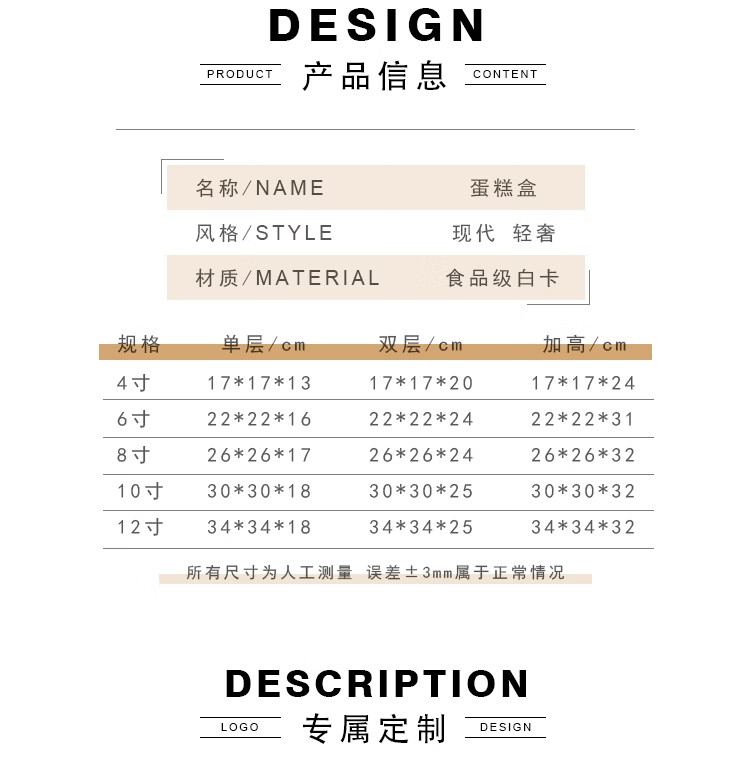 DESIGN

PRODUCT 产品信息 CONTENT

名称/NAME 蛋糕盒

风格/STYLE 现代 轻奢

材质/MATERIAL 食品级白卡

| 规格 | 单层/cm | 双层/cm | 加高/cm |
|---|---|---|---|
| 4寸 | 17*17*13 | 17*17*20 | 17*17*24 |
| 6寸 | 22*22*16 | 22*22*24 | 22*22*31 |
| 8寸 | 26*26*17 | 26*26*24 | 26*26*32 |
| 10寸 | 30*30*18 | 30*30*25 | 30*30*32 |
| 12寸 | 34*34*18 | 34*34*25 | 34*34*32 |

所有尺寸为人工测量 误差±3mm属于正常情况

DESCRIPTION

LOGO 专属定制 DESIGN